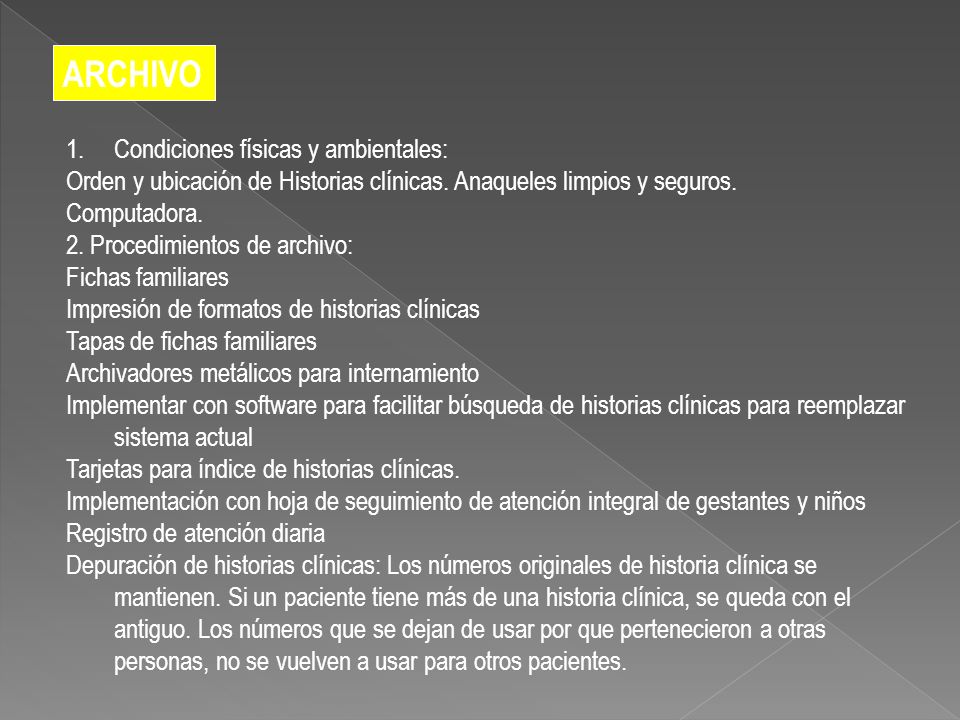 ARCHIVO

1. Condiciones físicas y ambientales:
Orden y ubicación de Historias clínicas. Anaqueles limpios y seguros.
Computadora.
2. Procedimientos de archivo:
Fichas familiares
Impresión de formatos de historias clínicas
Tapas de fichas familiares
Archivadores metálicos para internamiento
Implementar con software para facilitar búsqueda de historias clínicas para reemplazar sistema actual
Tarjetas para índice de historias clínicas.
Implementación con hoja de seguimiento de atención integral de gestantes y niños
Registro de atención diaria
Depuración de historias clínicas: Los números originales de historia clínica se mantienen. Si un paciente tiene más de una historia clínica, se queda con el antiguo. Los números que se dejan de usar por que pertenecieron a otras personas, no se vuelven a usar para otros pacientes.